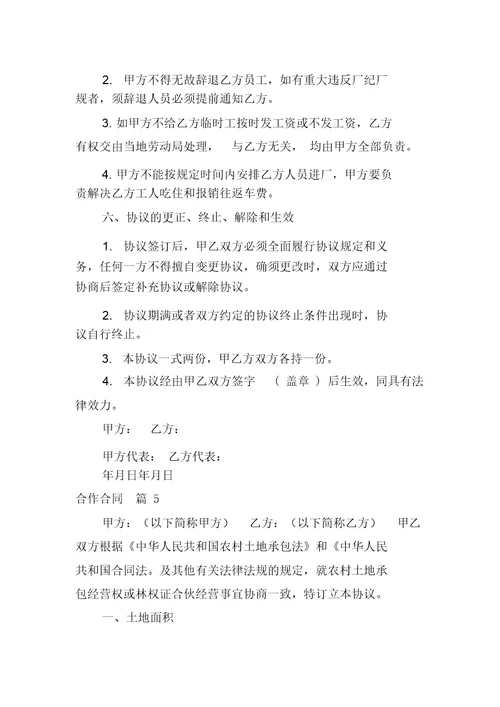 2. 甲方不得无故辞退乙方员工，如有重大违反厂纪厂规者，须辞退人员必须提前通知乙方。

3. 如甲方不给乙方临时工按时发工资或不发工资，乙方有权交由当地劳动局处理， 与乙方无关， 均由甲方全部负责。

4. 甲方不能按规定时间内安排乙方人员进厂，甲方要负责解决乙方工人吃住和报销往返车费。

六、协议的更正、终止、解除和生效

1. 协议签订后，甲乙双方必须全面履行协议规定和义务，任何一方不得擅自变更协议，确须更改时，双方应通过协商后签定补充协议或解除协议。

2. 协议期满或者双方约定的协议终止条件出现时，协议自行终止。

3. 本协议一式两份，甲乙方双方各持一份。

4. 本协议经由甲乙双方签字 （ 盖章 ） 后生效，同具有法律效力。

甲方： 乙方：

甲方代表： 乙方代表：

年月日年月日

合作合同 篇 5

甲方：（以下简称甲方） 乙方：（以下简称乙方） 甲乙双方根据《中华人民共和国农村土地承包法》和《中华人民共和国合同法。及其他有关法律法规的规定，就农村土地承包经营权或林权证合伙经营事宜协商一致，特订立本协议。

一、土地面积